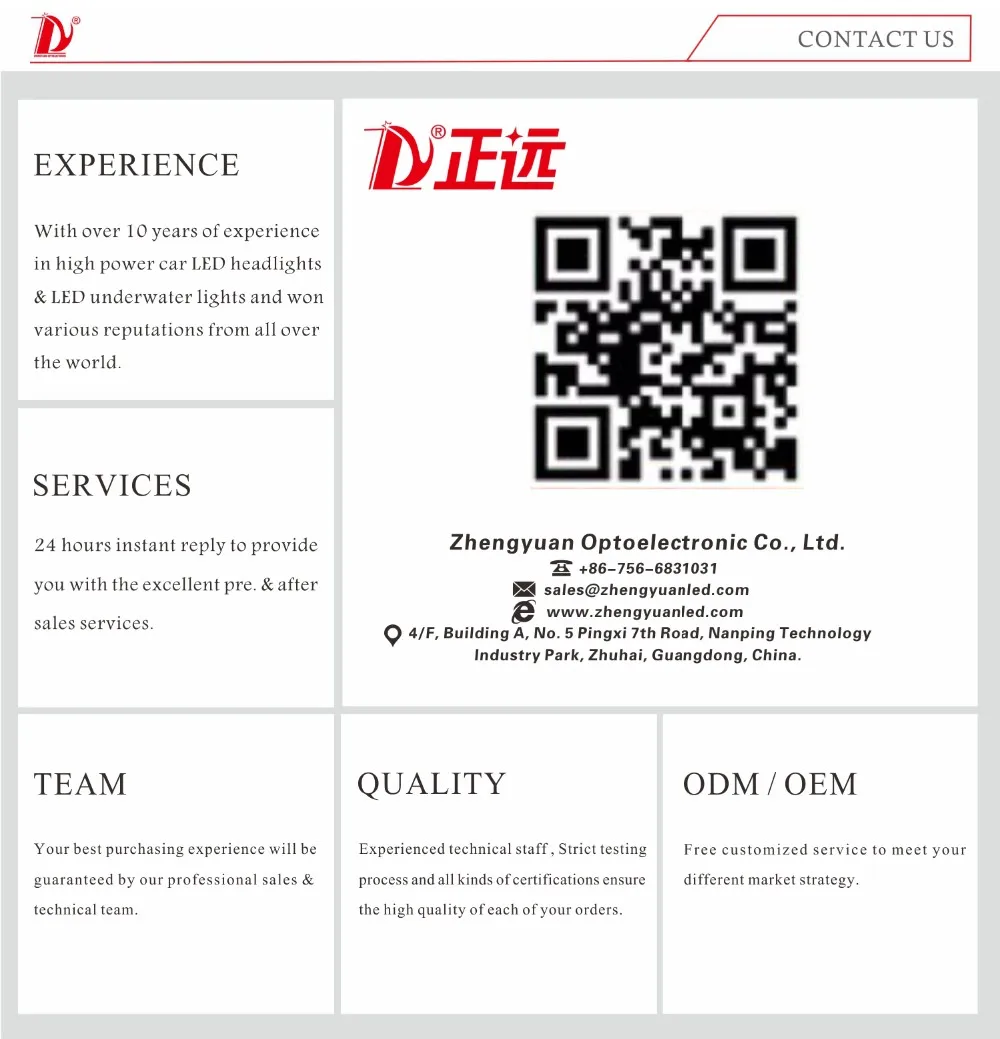 CONTACT US

EXPERIENCE

With over 10 years of experience in high power car LED headlights & LED underwater lights and won various reputations from all over the world.

SERVICES

24 hours instant reply to provide you with the excellent pre. & after sales services.

正远

Zhengyuan Optoelectronic Co., Ltd.
+86-756-6831031
sales@zhengyuanled.com
www.zhengyuanled.com
4/F, Building A, No. 5 Pingxi 7th Road, Nanping Technology Industry Park, Zhuhai, Guangdong, China.

TEAM

Your best purchasing experience will be guaranteed by our professional sales & technical team.

QUALITY

Experienced technical staff , Strict testing process and all kinds of certifications ensure the high quality of each of your orders.

ODM / OEM

Free customized service to meet your different market strategy.